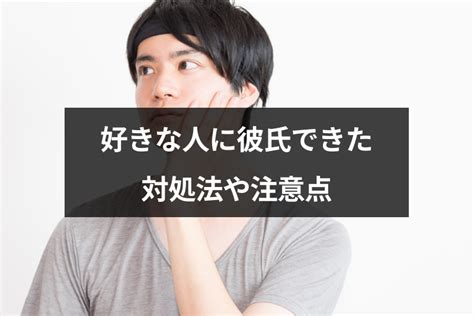 好きな人に彼氏できた
対処法や注意点